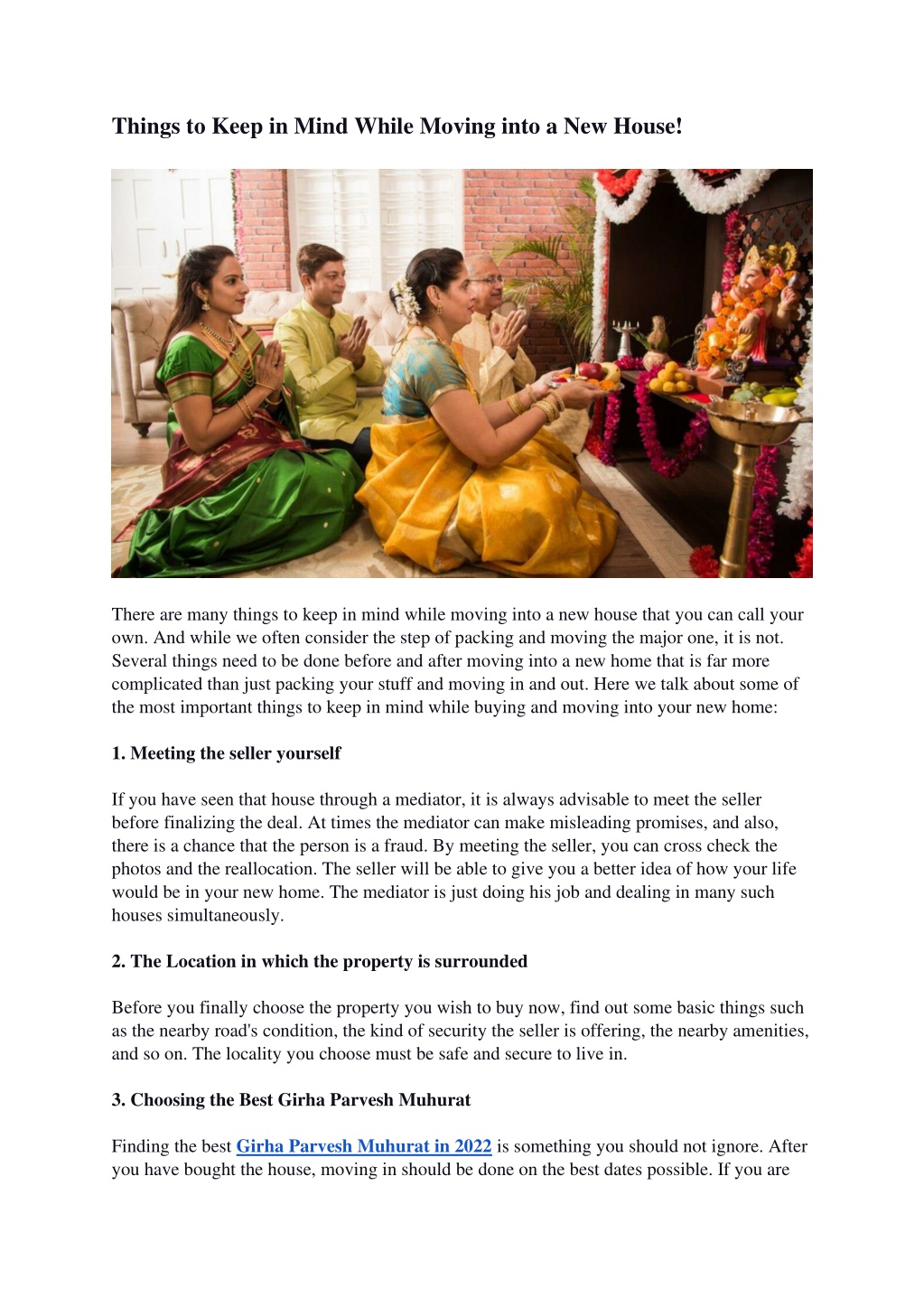 Things to Keep in Mind While Moving into a New House!

There are many things to keep in mind while moving into a new house that you can call your own. And while we often consider the step of packing and moving the major one, it is not. Several things need to be done before and after moving into a new home that is far more complicated than just packing your stuff and moving in and out. Here we talk about some of the most important things to keep in mind while buying and moving into your new home:

1. Meeting the seller yourself

If you have seen that house through a mediator, it is always advisable to meet the seller before finalizing the deal. At times the mediator can make misleading promises, and also, there is a chance that the person is a fraud. By meeting the seller, you can cross check the photos and the reallocation. The seller will be able to give you a better idea of how your life would be in your new home. The mediator is just doing his job and dealing in many such houses simultaneously.

2. The Location in which the property is surrounded

Before you finally choose the property you wish to buy now, find out some basic things such as the nearby road's condition, the kind of security the seller is offering, the nearby amenities, and so on. The locality you choose must be safe and secure to live in.

3. Choosing the Best Girha Parvesh Muhurat

Finding the best Girha Parvesh Muhurat in 2022 is something you should not ignore. After you have bought the house, moving in should be done on the best dates possible. If you are